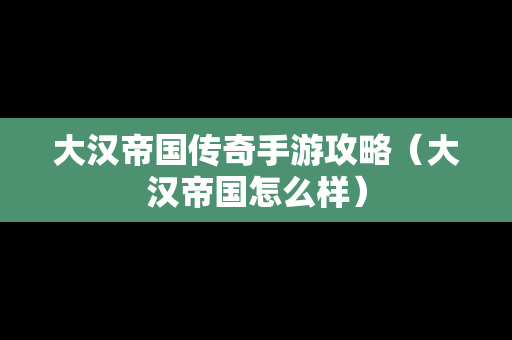 大汉帝国传奇手游攻略（大汉帝国怎么样）